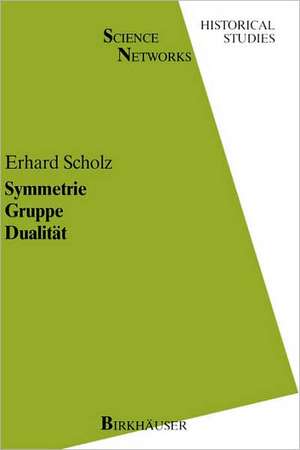 SCIENCE NETWORKS

HISTORICAL STUDIES

Erhard Scholz

Symmetrie
Gruppe
Dualität

BIRKHÄUSER